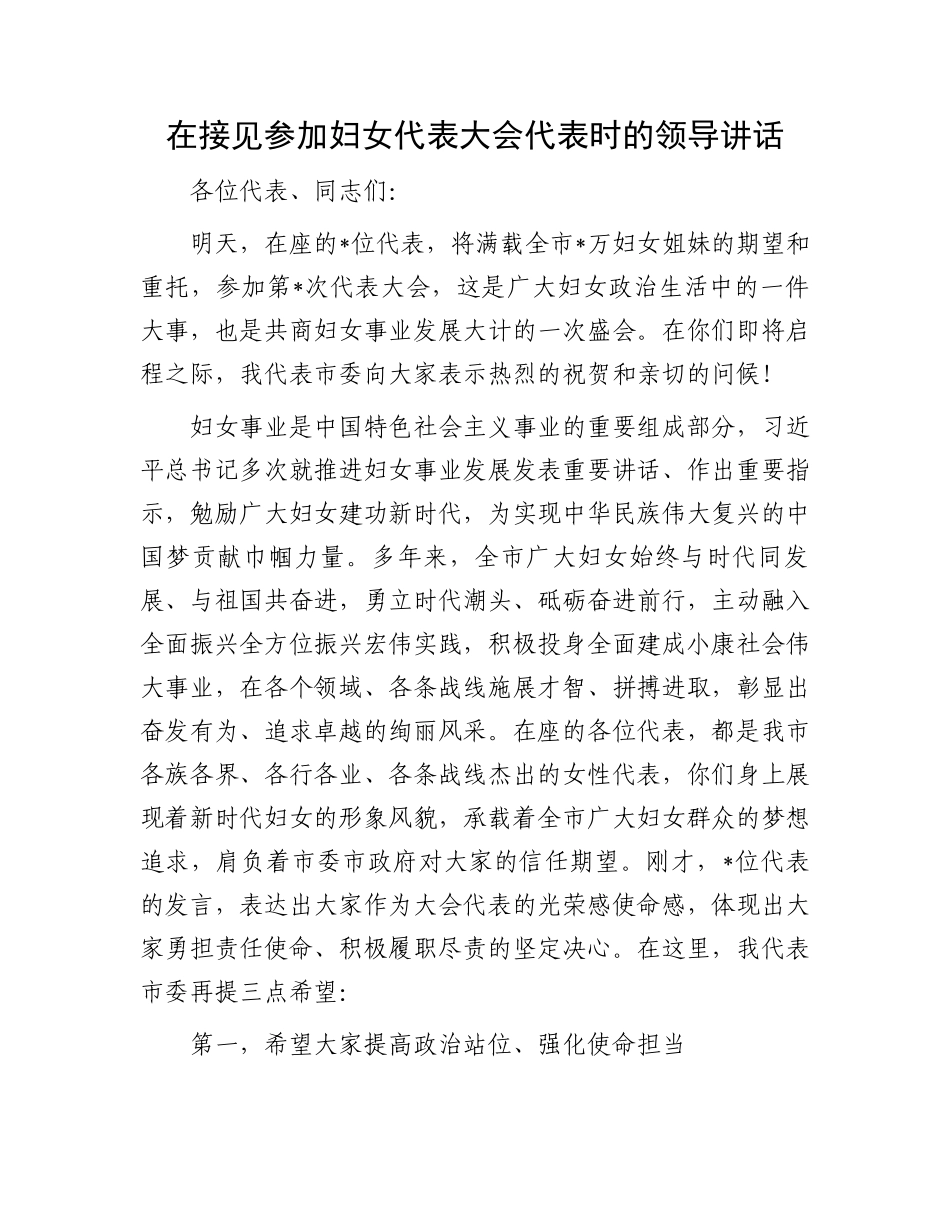 在接见参加妇女代表大会代表时的领导讲话

各位代表、同志们：

明天，在座的*位代表，将满载全市*万妇女姐妹的期望和重托，参加第*次代表大会，这是广大妇女政治生活中的一件大事，也是共商妇女事业发展大计的一次盛会。在你们即将启程之际，我代表市委向大家表示热烈的祝贺和亲切的问候！

妇女事业是中国特色社会主义事业的重要组成部分，习近平总书记多次就推进妇女事业发展发表重要讲话、作出重要指示，勉励广大妇女建功新时代，为实现中华民族伟大复兴的中国梦贡献巾帼力量。多年来，全市广大妇女始终与时代同发展、与祖国共奋进，勇立时代潮头、砥砺奋进前行，主动融入全面振兴全方位振兴宏伟实践，积极投身全面建成小康社会伟大事业，在各个领域、各条战线施展才智、拼搏进取，彰显出奋发有为、追求卓越的绚丽风采。在座的各位代表，都是我市各族各界、各行各业、各条战线杰出的女性代表，你们身上展现着新时代妇女的形象风貌，承载着全市广大妇女群众的梦想追求，肩负着市委市政府对大家的信任期望。刚才，*位代表的发言，表达出大家作为大会代表的光荣感使命感，体现出大家勇担责任使命、积极履职尽责的坚定决心。在这里，我代表市委再提三点希望：

第一，希望大家提高政治站位、强化使命担当